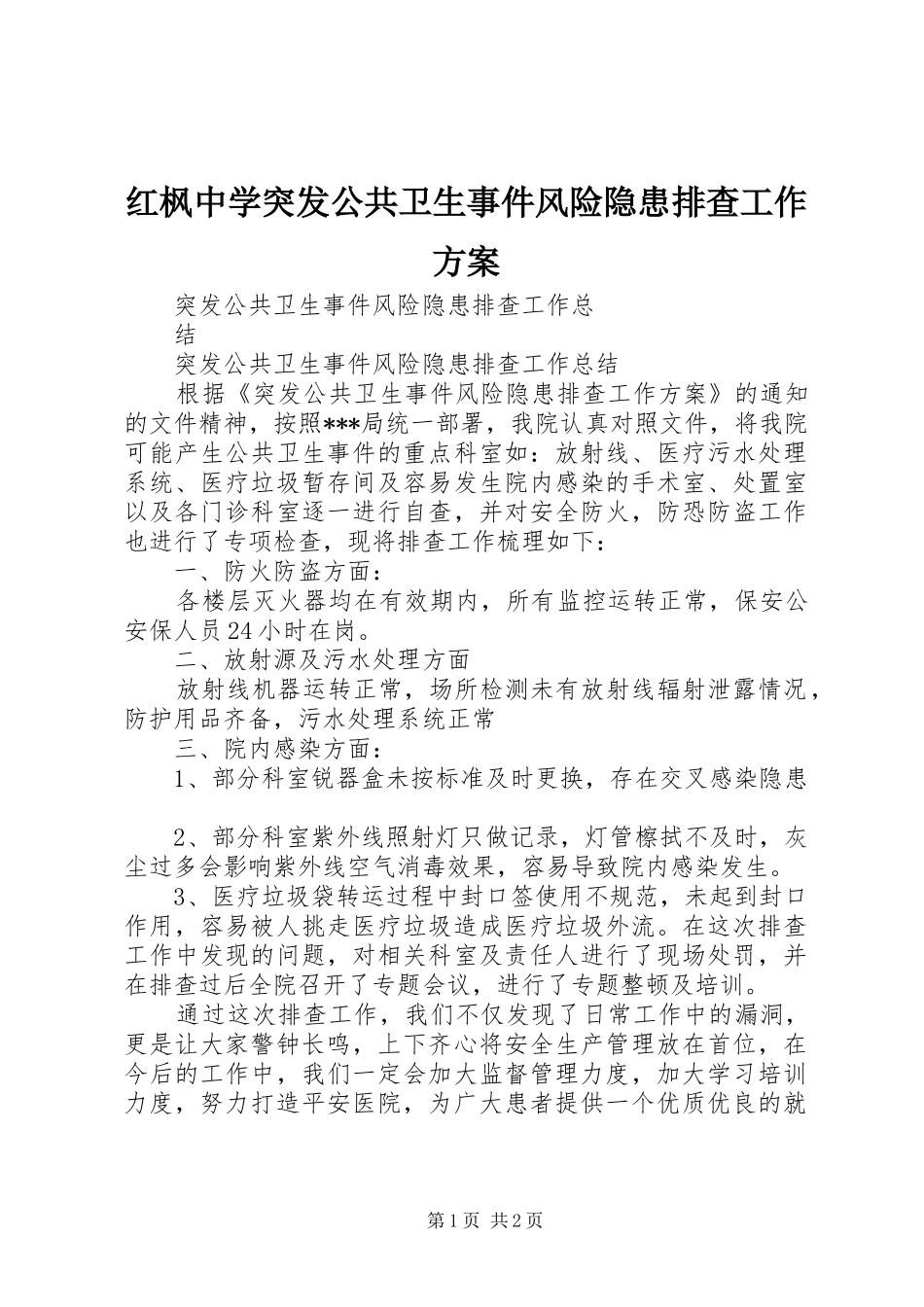 红枫中学突发公共卫生事件风险隐患排查工作方案

突发公共卫生事件风险隐患排查工作总结

突发公共卫生事件风险隐患排查工作总结

根据《突发公共卫生事件风险隐患排查工作方案》的通知的文件精神，按照***局统一部署，我院认真对照文件，将我院可能产生公共卫生事件的重点科室如：放射线、医疗污水处理系统、医疗垃圾暂存间及容易发生院内感染的手术室、处置室以及各门诊科室逐一进行自查，并对安全防火，防恐防盗工作也进行了专项检查，现将排查工作梳理如下：

一、防火防盗方面：

各楼层灭火器均在有效期内，所有监控运转正常，保安公安保人员24小时在岗。

二、放射源及污水处理方面

放射线机器运转正常，场所检测未有放射线辐射泄露情况，防护用品齐备，污水处理系统正常

三、院内感染方面：

1、部分科室锐器盒未按标准及时更换，存在交叉感染隐患

2、部分科室紫外线照射灯只做记录，灯管檫拭不及时，灰尘过多会影响紫外线空气消毒效果，容易导致院内感染发生。

3、医疗垃圾袋转运过程中封口签使用不规范，未起到封口作用，容易被人挑走医疗垃圾造成医疗垃圾外流。在这次排查工作中发现的问题，对相关科室及责任人进行了现场处罚，并在排查过后全院召开了专题会议，进行了专题整顿及培训。

通过这次排查工作，我们不仅发现了日常工作中的漏洞，更是让大家警钟长鸣，上下齐心将安全生产管理放在首位，在今后的工作中，我们一定会加大监督管理力度，加大学习培训力度，努力打造平安医院，为广大患者提供一个优质优良的就

第1页 共2页